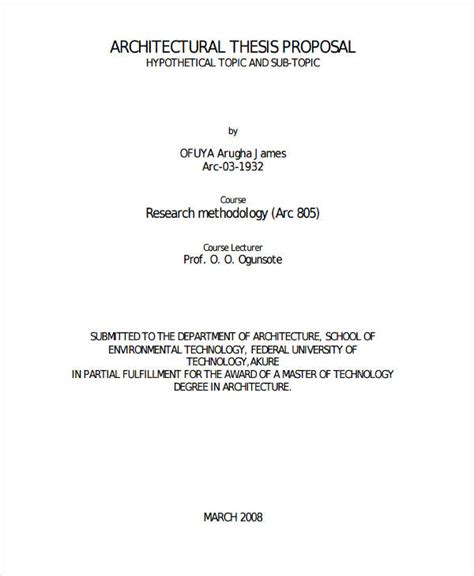 ARCHITECTURAL THESIS PROPOSAL
HYPOTHETICAL TOPIC AND SUB-TOPIC

by

OFUYA Arugha James
Arc-03-1932

Course
Research methodology (Arc 805)

Course Lecturer
Prof. O. O. Ogunsote

SUBMITTED TO THE DEPARTMENT OF ARCHITECTURE, SCHOOL OF ENVIRONMENTAL TECHNOLOGY, FEDERAL UNIVERSITY OF TECHNOLOGY, AKURE
IN PARTIAL FULFILLMENT FOR THE AWARD OF A MASTER OF TECHNOLOGY DEGREE IN ARCHITECTURE.

MARCH 2008